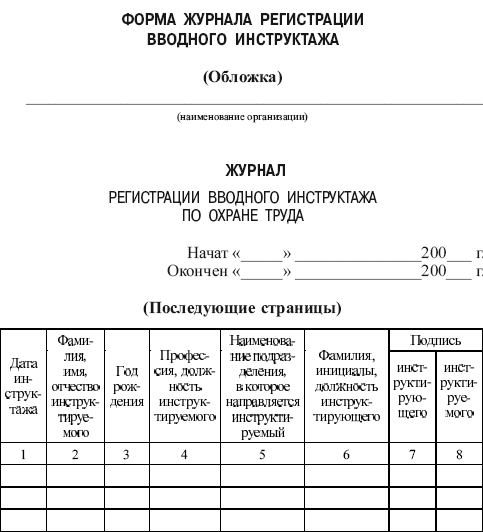 ФОРМА ЖУРНАЛА РЕГИСТРАЦИИ ВВОДНОГО ИНСТРУКТАЖА

(Обложка)

(наименование организации)

ЖУРНАЛ

РЕГИСТРАЦИИ ВВОДНОГО ИНСТРУКТАЖА ПО ОХРАНЕ ТРУДА

Начат «_____» _______________200___ г.
Окончен «_____» _______________200___ г.

(Последующие страницы)

| Дата инструктажа | Фамилия, имя, отчество инструктируемого | Год рождения | Профессия, должность инструктируемого | Наименование подразделения, в которое направляется инструктируемый | Фамилия, инициалы, должность инструктирующего | Подпись инструктирующего | Подпись инструктируемого |
|---|---|---|---|---|---|---|---|
| 1 | 2 | 3 | 4 | 5 | 6 | 7 | 8 |
| | | | | | | | |
| | | | | | | | |
| | | | | | | | |